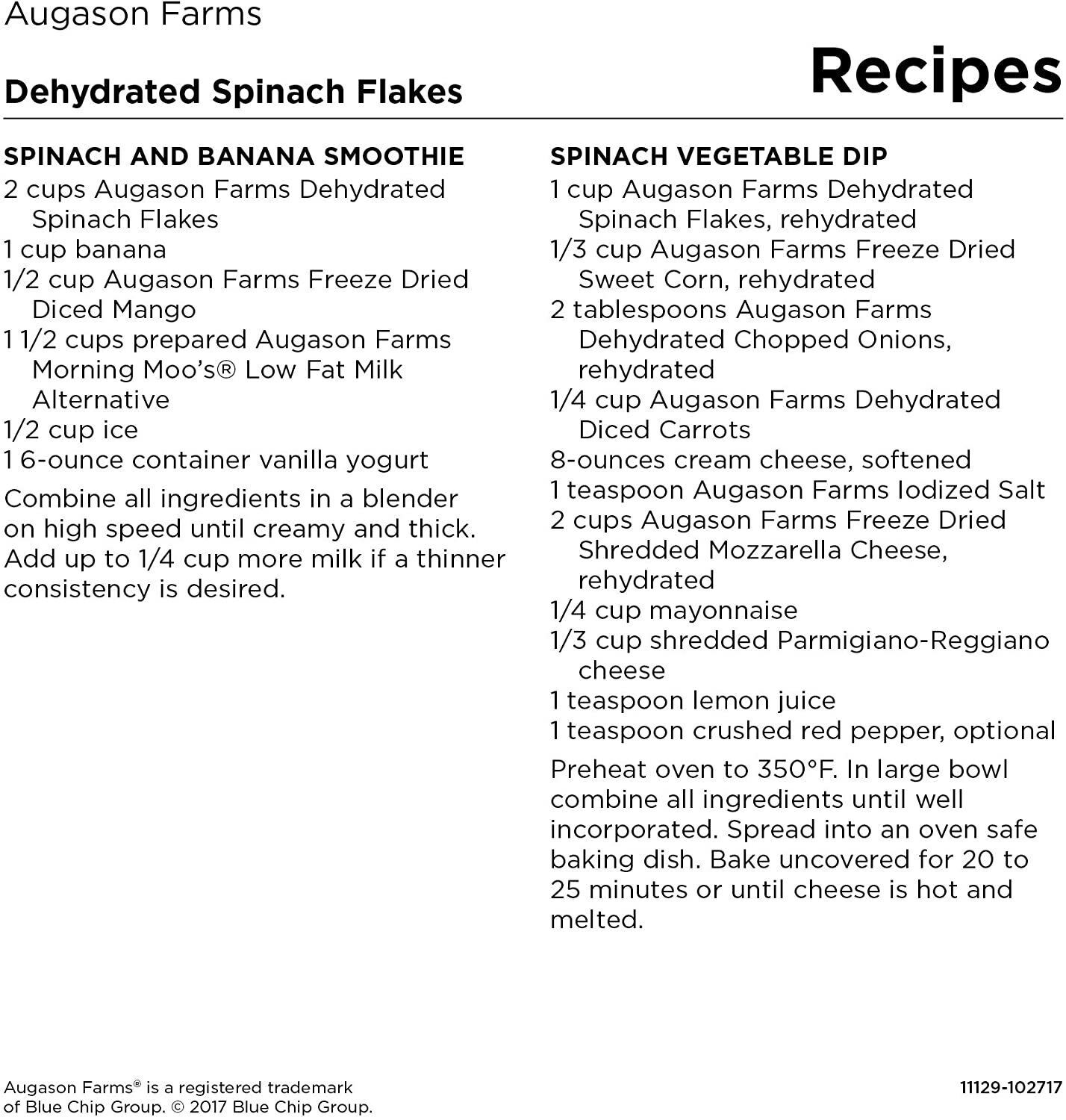 Augason Farms

Dehydrated Spinach Flakes

Recipes

SPINACH AND BANANA SMOOTHIE
2 cups Augason Farms Dehydrated Spinach Flakes
1 cup banana
1/2 cup Augason Farms Freeze Dried Diced Mango
1 1/2 cups prepared Augason Farms Morning Moo's® Low Fat Milk Alternative
1/2 cup ice
1 6-ounce container vanilla yogurt

Combine all ingredients in a blender on high speed until creamy and thick. Add up to 1/4 cup more milk if a thinner consistency is desired.

SPINACH VEGETABLE DIP
1 cup Augason Farms Dehydrated Spinach Flakes, rehydrated
1/3 cup Augason Farms Freeze Dried Sweet Corn, rehydrated
2 tablespoons Augason Farms Dehydrated Chopped Onions, rehydrated
1/4 cup Augason Farms Dehydrated Diced Carrots
8-ounces cream cheese, softened
1 teaspoon Augason Farms Iodized Salt
2 cups Augason Farms Freeze Dried Shredded Mozzarella Cheese, rehydrated
1/4 cup mayonnaise
1/3 cup shredded Parmigiano-Reggiano cheese
1 teaspoon lemon juice
1 teaspoon crushed red pepper, optional

Preheat oven to 350°F. In large bowl combine all ingredients until well incorporated. Spread into an oven safe baking dish. Bake uncovered for 20 to 25 minutes or until cheese is hot and melted.

Augason Farms® is a registered trademark of Blue Chip Group. © 2017 Blue Chip Group.

11129-102717